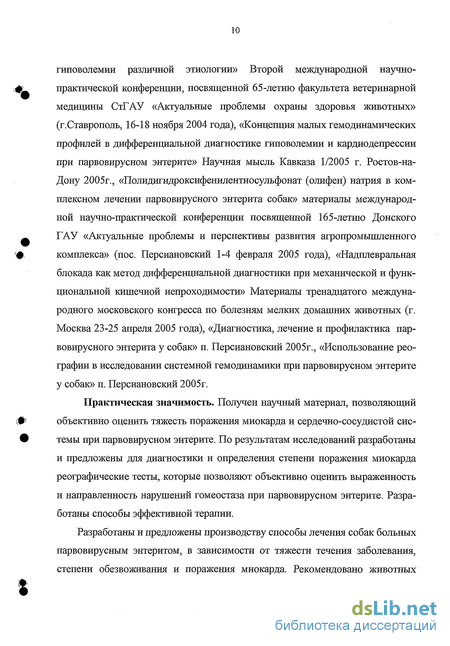 10

гиповолемии различной этиологии» Второй международной научно-практической конференции, посвященной 65-летию факультета ветеринарной медицины СтГАУ «Актуальные проблемы охраны здоровья животных» (г.Ставрополь, 16-18 ноября 2004 года), «Концепция малых гемодинамических профилей в дифференциальной диагностике гиповолемии и кардиодепрессии при парвовирусном энтерите» Научная мысль Кавказа 1/2005 г. Ростов-на-Дону 2005г., «Полидигидроксифенилентиосульфонат (олифен) натрия в комплексном лечении парвовирусного энтерита собак» материалы международной научно-практической конференции посвященной 165-летию Донского ГАУ «Актуальные проблемы и перспективы развития агропромышленного комплекса» (пос. Персиановский 1-4 февраля 2005 года), «Надплевральная блокада как метод дифференциальной диагностики при механической и функциональной кишечной непроходимости» Материалы тренадцатого международного московского конгресса по болезням мелких домашних животных (г. Москва 23-25 апреля 2005 года), «Диагностика, лечение и профилактика парвовирусного энтерита у собак» п. Персиановский 2005г., «Использование реографии в исследовании системной гемодинамики при парвовирусном энтерите у собак» п. Персиановский 2005г.

Практическая значимость. Получен научный материал, позволяющий объективно оценить тяжесть поражения миокарда и сердечно-сосудистой системы при парвовирусном энтерите. По результатам исследований разработаны и предложены для диагностики и определения степени поражения миокарда реографические тесты, которые позволяют объективно оценить выраженность и направленность нарушений гомеостаза при парвовирусном энтерите. Разработаны способы эффективной терапии.

Разработаны и предложены производству способы лечения собак больных парвовирусным энтеритом, в зависимости от тяжести течения заболевания, степени обезвоживания и поражения миокарда. Рекомендовано животных

dsLib.net
библиотека диссертаций